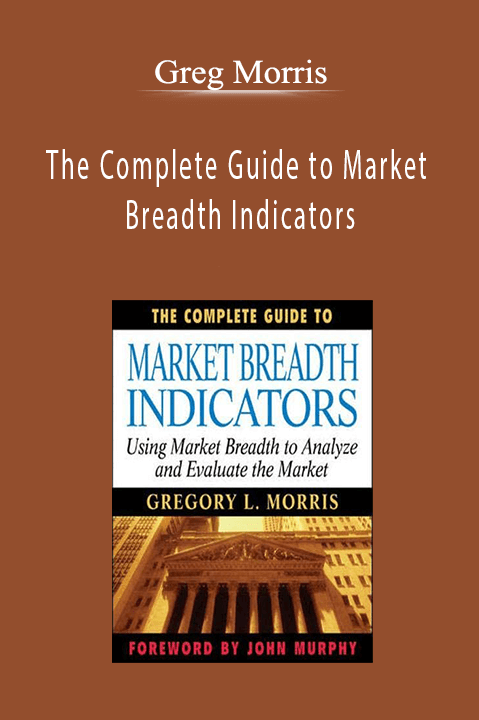 Greg Morris

The Complete Guide to Market Breadth Indicators

THE COMPLETE GUIDE TO

MARKET BREADTH INDICATORS

Using Market Breadth to Analyze and Evaluate the Market

GREGORY L. MORRIS

FOREWORD BY JOHN MURPHY